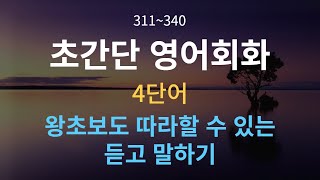 311~340

초간단 영어회화

4단어

왕초보도 따라할 수 있는
듣고 말하기